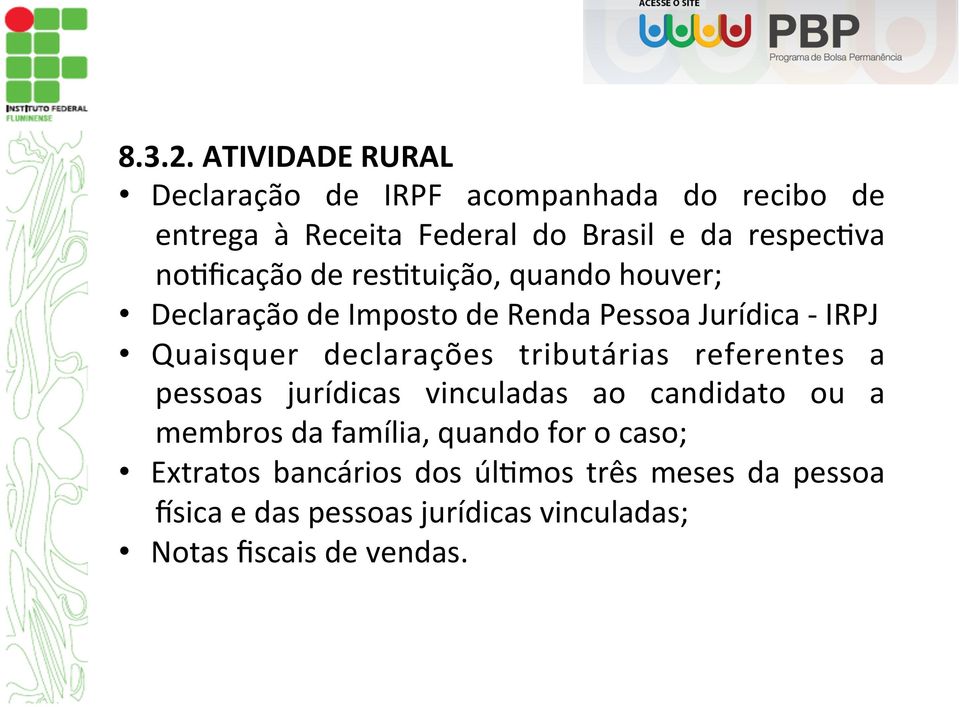 INSTITUTO FEDERAL
FLUMINENSE

ACESSE O SITE
PBP
Programa de Bolsa Permanência

8.3.2. ATIVIDADE RURAL
• Declaração de IRPF acompanhada do recibo de entrega à Receita Federal do Brasil e da respectiva notificação de restituição, quando houver;
• Declaração de Imposto de Renda Pessoa Jurídica - IRPJ
• Quaisquer declarações tributárias referentes a pessoas jurídicas vinculadas ao candidato ou a membros da família, quando for o caso;
• Extratos bancários dos últimos três meses da pessoa física e das pessoas jurídicas vinculadas;
• Notas fiscais de vendas.